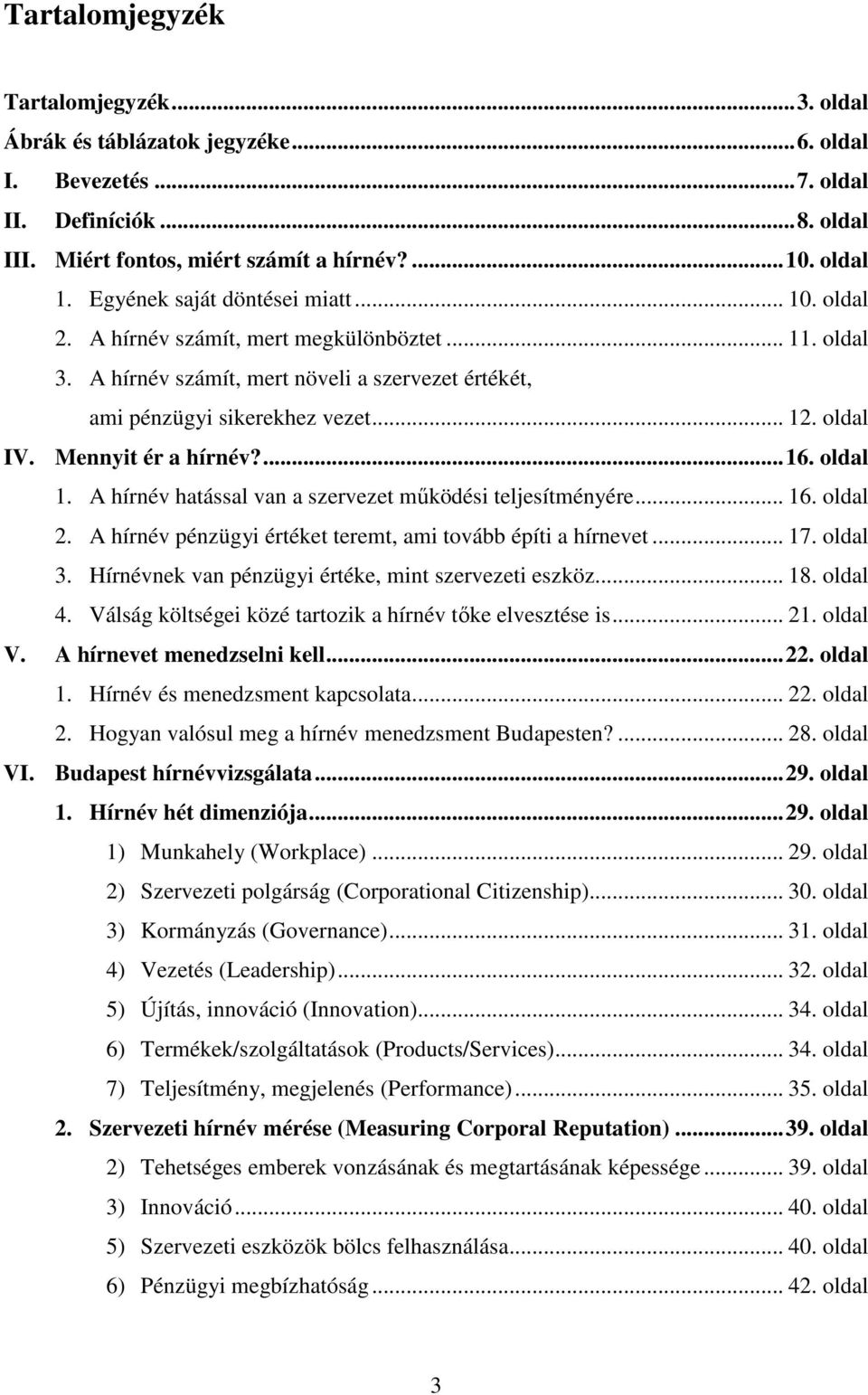 Tartalomjegyzék

Tartalomjegyzék...3. oldal
Ábrák és táblázatok jegyzéke...6. oldal
I. Bevezetés...7. oldal
II. Definíciók...8. oldal
III. Miért fontos, miért számít a hírnév?...10. oldal
1. Egyének saját döntései miatt... 10. oldal
2. A hírnév számít, mert megkülönböztet... 11. oldal
3. A hírnév számít, mert növeli a szervezet értékét, ami pénzügyi sikerekhez vezet... 12. oldal
IV. Mennyit ér a hírnév?...16. oldal
1. A hírnév hatással van a szervezet működési teljesítményére... 16. oldal
2. A hírnév pénzügyi értéket teremt, ami tovább építi a hírnevet... 17. oldal
3. Hírnévnek van pénzügyi értéke, mint szervezeti eszköz... 18. oldal
4. Válság költségei közé tartozik a hírnév tőke elvesztése is... 21. oldal
V. A hírnevet menedzselni kell...22. oldal
1. Hírnév és menedzsment kapcsolata... 22. oldal
2. Hogyan valósul meg a hírnév menedzsment Budapesten?... 28. oldal
VI. Budapest hírnévvizsgálata...29. oldal
1. Hírnév hét dimenziója...29. oldal
1) Munkahely (Workplace)... 29. oldal
2) Szervezeti polgárság (Corporational Citizenship)... 30. oldal
3) Kormányzás (Governance)... 31. oldal
4) Vezetés (Leadership)... 32. oldal
5) Újítás, innováció (Innovation)... 34. oldal
6) Termékek/szolgáltatások (Products/Services)... 34. oldal
7) Teljesítmény, megjelenés (Performance)... 35. oldal
2. Szervezeti hírnév mérése (Measuring Corporal Reputation)...39. oldal
2) Tehetséges emberek vonzásának és megtartásának képessége... 39. oldal
3) Innováció... 40. oldal
5) Szervezeti eszközök bölcs felhasználása... 40. oldal
6) Pénzügyi megbízhatóság... 42. oldal

3